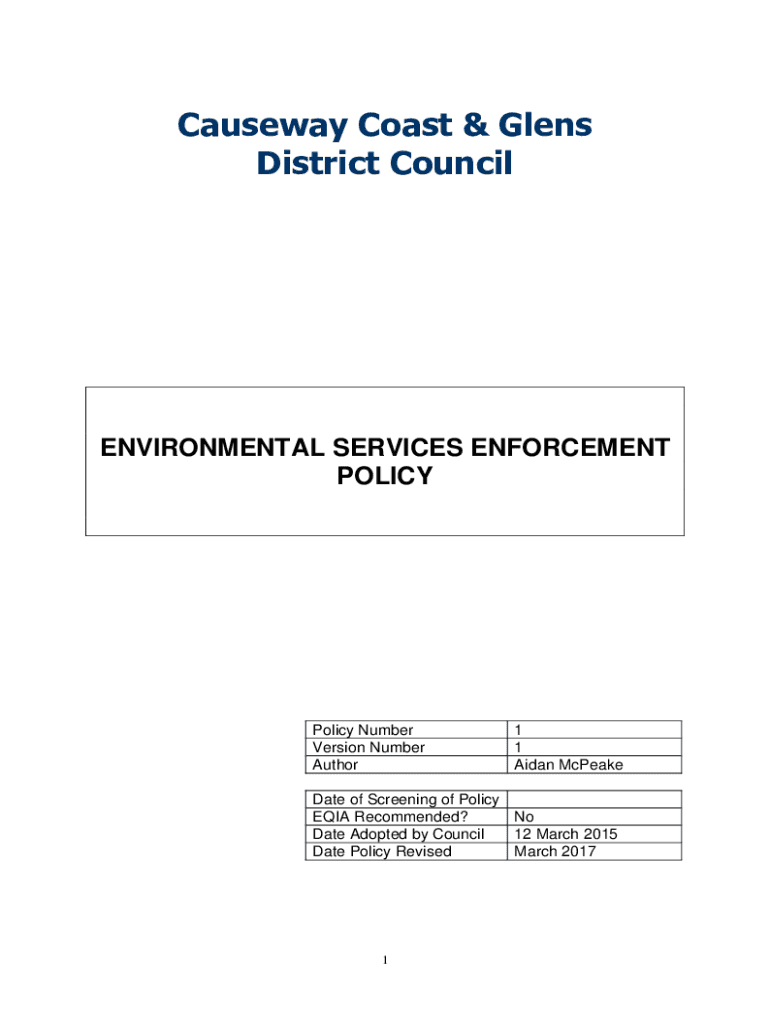 Causeway Coast & Glens District Council

ENVIRONMENTAL SERVICES ENFORCEMENT POLICY

| | |
|---|---|
| Policy Number | 1 |
| Version Number | 1 |
| Author | Aidan McPeake |

| | |
|---|---|
| Date of Screening of Policy | |
| EQIA Recommended? | No |
| Date Adopted by Council | 12 March 2015 |
| Date Policy Revised | March 2017 |

1